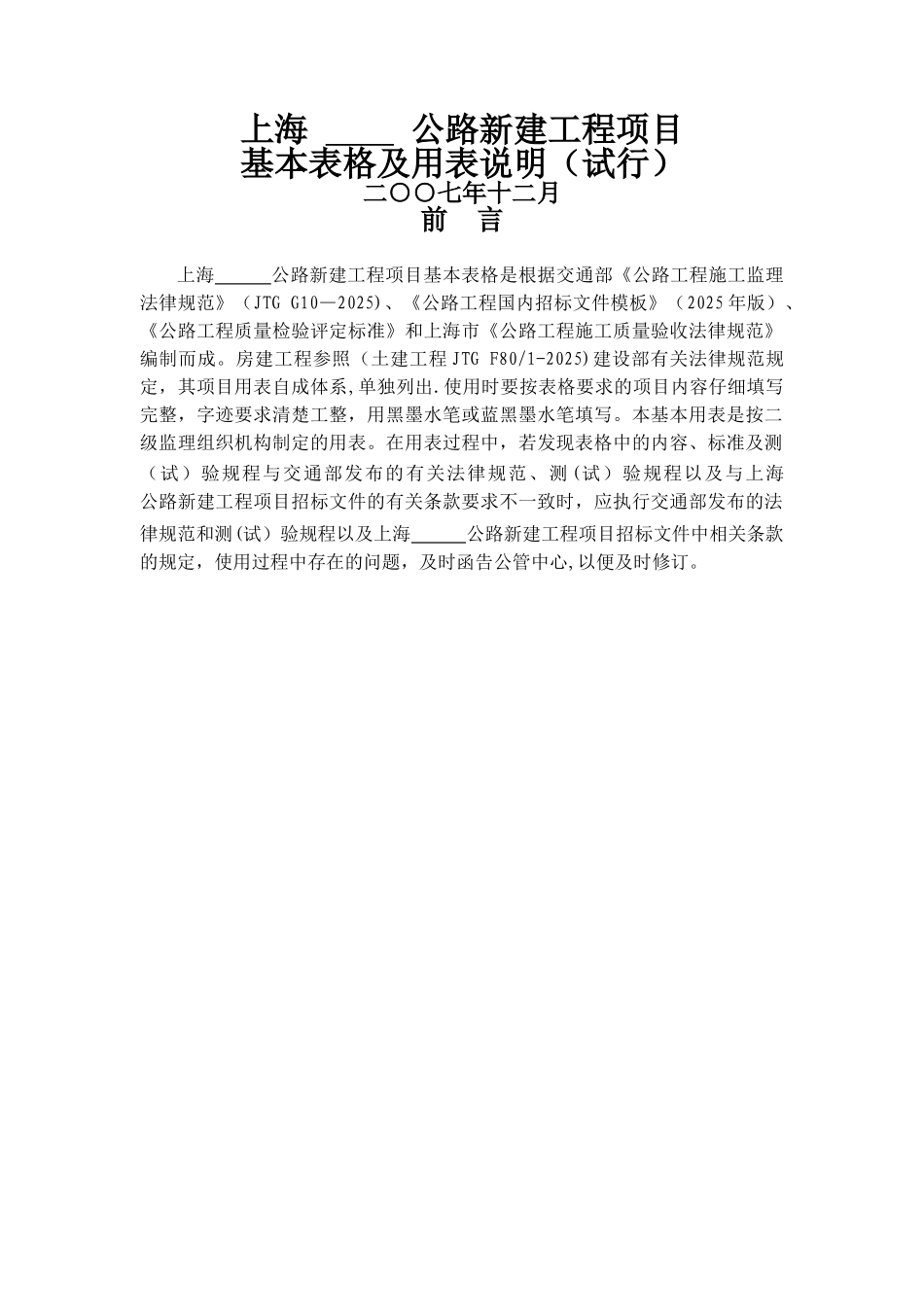 上海 _____ 公路新建工程项目
基本表格及用表说明（试行）
二〇〇七年十二月
前 言

上海______公路新建工程项目基本表格是根据交通部《公路工程施工监理法律规范》（JTG G10—2025）、《公路工程国内招标文件模板》（2025年版）、《公路工程质量检验评定标准》和上海市《公路工程施工质量验收法律规范》编制而成。房建工程参照（土建工程 JTG F80/1-2025）建设部有关法律规范规定，其项目用表自成体系，单独列出.使用时要按表格要求的项目内容仔细填写完整，字迹要求清楚工整，用黑墨水笔或蓝黑墨水笔填写。本基本用表是按二级监理组织机构制定的用表。在用表过程中，若发现表格中的内容、标准及测（试）验规程与交通部发布的有关法律规范、测（试）验规程以及与上海公路新建工程项目招标文件的有关条款要求不一致时，应执行交通部发布的法律规范和测(试）验规程以及上海______公路新建工程项目招标文件中相关条款的规定，使用过程中存在的问题，及时函告公管中心,以便及时修订。